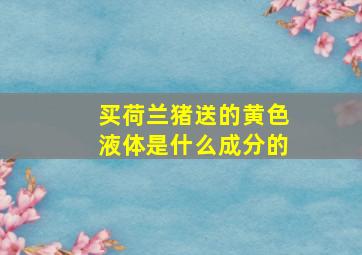 买荷兰猪送的黄色液体是什么成分的